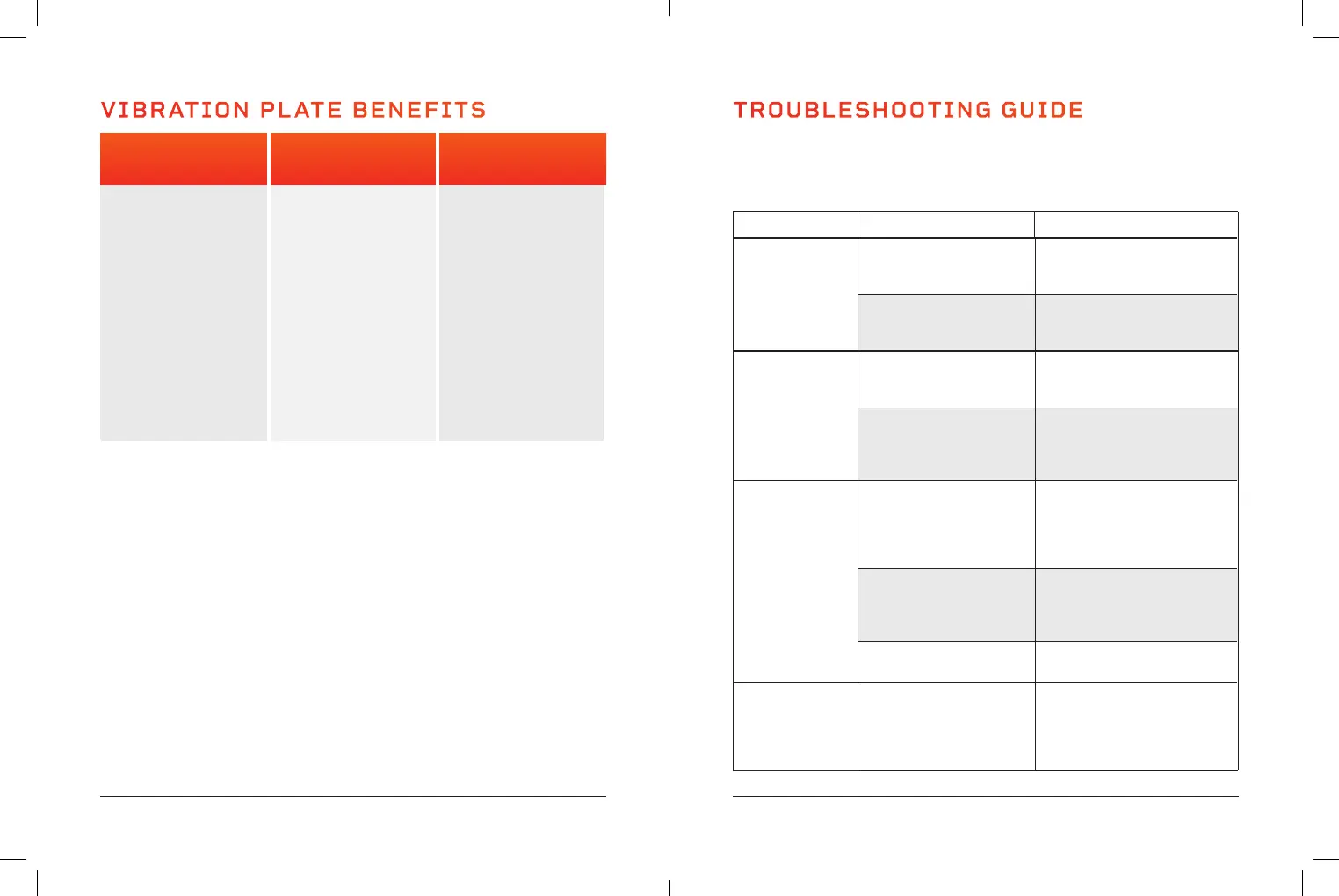 VIBRATION PLATE BENEFITS

TROUBLESHOOTING GUIDE